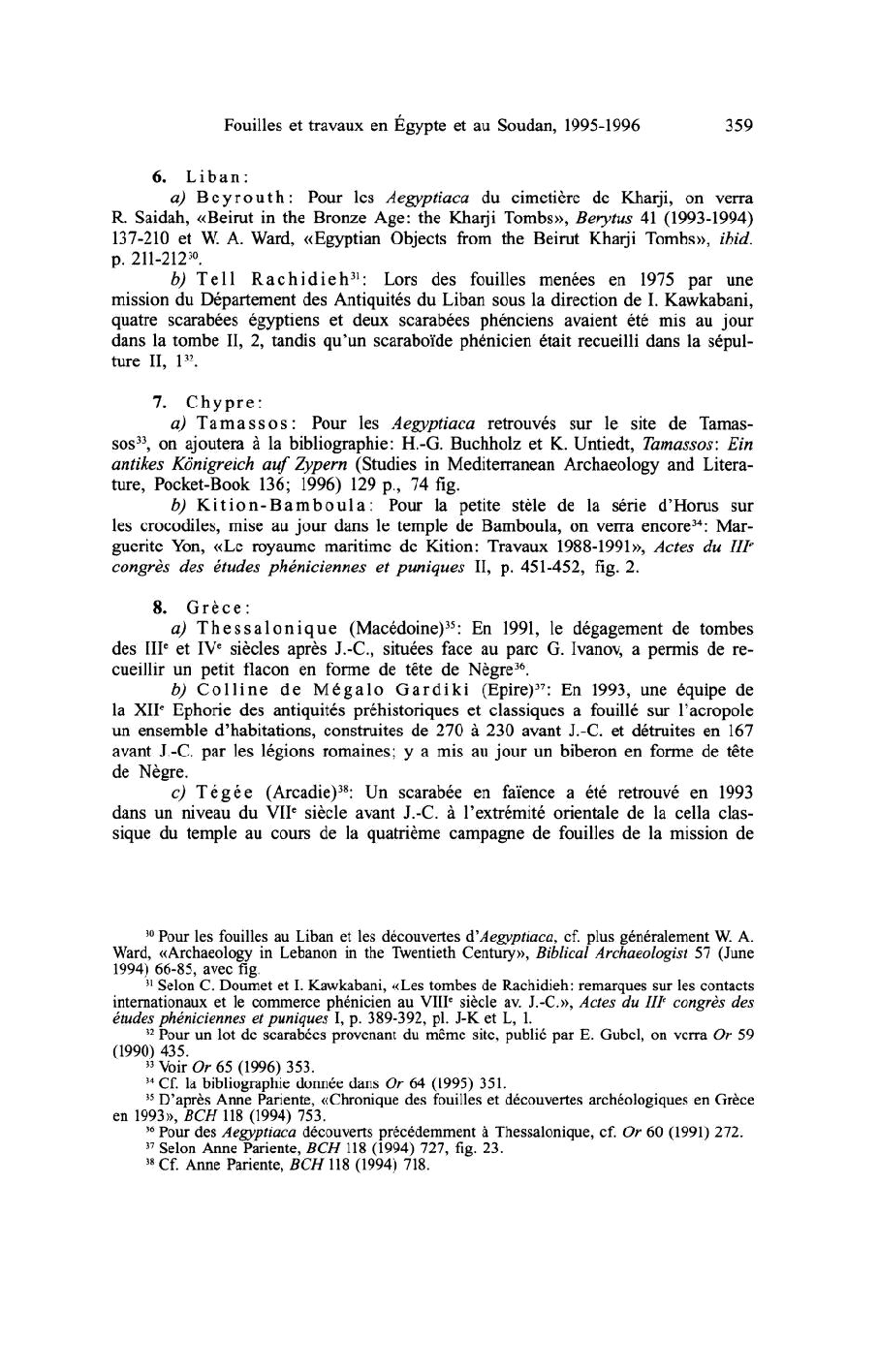 Fouilles et travaux en Égypte et au Soudan, 1995-1996 359

6. Liban:

a) Beyrouth: Pour les Aegyptiaca du cimetière de Kharji, on verra R. Saidah, «Beirut in the Bronze Age: the Kharji Tombs», Berytus 41 (1993-1994) 137-210 et W. A. Ward, «Egyptian Objects from the Beirut Kharji Tombs», ibid. p. 211-212$^{30}$.

b) Tell Rachidieh$^{31}$: Lors des fouilles menées en 1975 par une mission du Département des Antiquités du Liban sous la direction de I. Kawkabani, quatre scarabées égyptiens et deux scarabées phéniciens avaient été mis au jour dans la tombe II, 2, tandis qu'un scaraboïde phénicien était recueilli dans la sépulture II, 1$^{32}$.

7. Chypre:

a) Tamassos: Pour les Aegyptiaca retrouvés sur le site de Tamassos$^{33}$, on ajoutera à la bibliographie: H.-G. Buchholz et K. Untiedt, Tamassos: Ein antikes Königreich auf Zypern (Studies in Mediterranean Archaeology and Literature, Pocket-Book 136; 1996) 129 p., 74 fig.

b) Kition-Bamboula: Pour la petite stèle de la série d'Horus sur les crocodiles, mise au jour dans le temple de Bamboula, on verra encore$^{34}$: Marguerite Yon, «Le royaume maritime de Kition: Travaux 1988-1991», Actes du III$^e$ congrès des études phéniciennes et puniques II, p. 451-452, fig. 2.

8. Grèce:

a) Thessalonique (Macédoine)$^{35}$: En 1991, le dégagement de tombes des III$^e$ et IV$^e$ siècles après J.-C., situées face au parc G. Ivanov, a permis de recueillir un petit flacon en forme de tête de Nègre$^{36}$.

b) Colline de Mégalo Gardiki (Epire)$^{37}$: En 1993, une équipe de la XII$^e$ Ephorie des antiquités préhistoriques et classiques a fouillé sur l'acropole un ensemble d'habitations, construites de 270 à 230 avant J.-C. et détruites en 167 avant J.-C. par les légions romaines; y a mis au jour un biberon en forme de tête de Nègre.

c) Tégée (Arcadie)$^{38}$: Un scarabée en faïence a été retrouvé en 1993 dans un niveau du VII$^e$ siècle avant J.-C. à l'extrémité orientale de la cella classique du temple au cours de la quatrième campagne de fouilles de la mission de

$^{30}$ Pour les fouilles au Liban et les découvertes d'Aegyptiaca, cf. plus généralement W. A. Ward, «Archaeology in Lebanon in the Twentieth Century», Biblical Archaeologist 57 (June 1994) 66-85, avec fig.

$^{31}$ Selon C. Doumet et I. Kawkabani, «Les tombes de Rachidieh: remarques sur les contacts internationaux et le commerce phénicien au VIII$^e$ siècle av. J.-C.», Actes du III$^e$ congrès des études phéniciennes et puniques I, p. 389-392, pl. J-K et L, 1.

$^{32}$ Pour un lot de scarabées provenant du même site, publié par E. Gubel, on verra Or 59 (1990) 435.

$^{33}$ Voir Or 65 (1996) 353.

$^{34}$ Cf. la bibliographie donnée dans Or 64 (1995) 351.

$^{35}$ D'après Anne Pariente, «Chronique des fouilles et découvertes archéologiques en Grèce en 1993», BCH 118 (1994) 753.

$^{36}$ Pour des Aegyptiaca découverts précédemment à Thessalonique, cf. Or 60 (1991) 272.

$^{37}$ Selon Anne Pariente, BCH 118 (1994) 727, fig. 23.

$^{38}$ Cf. Anne Pariente, BCH 118 (1994) 718.